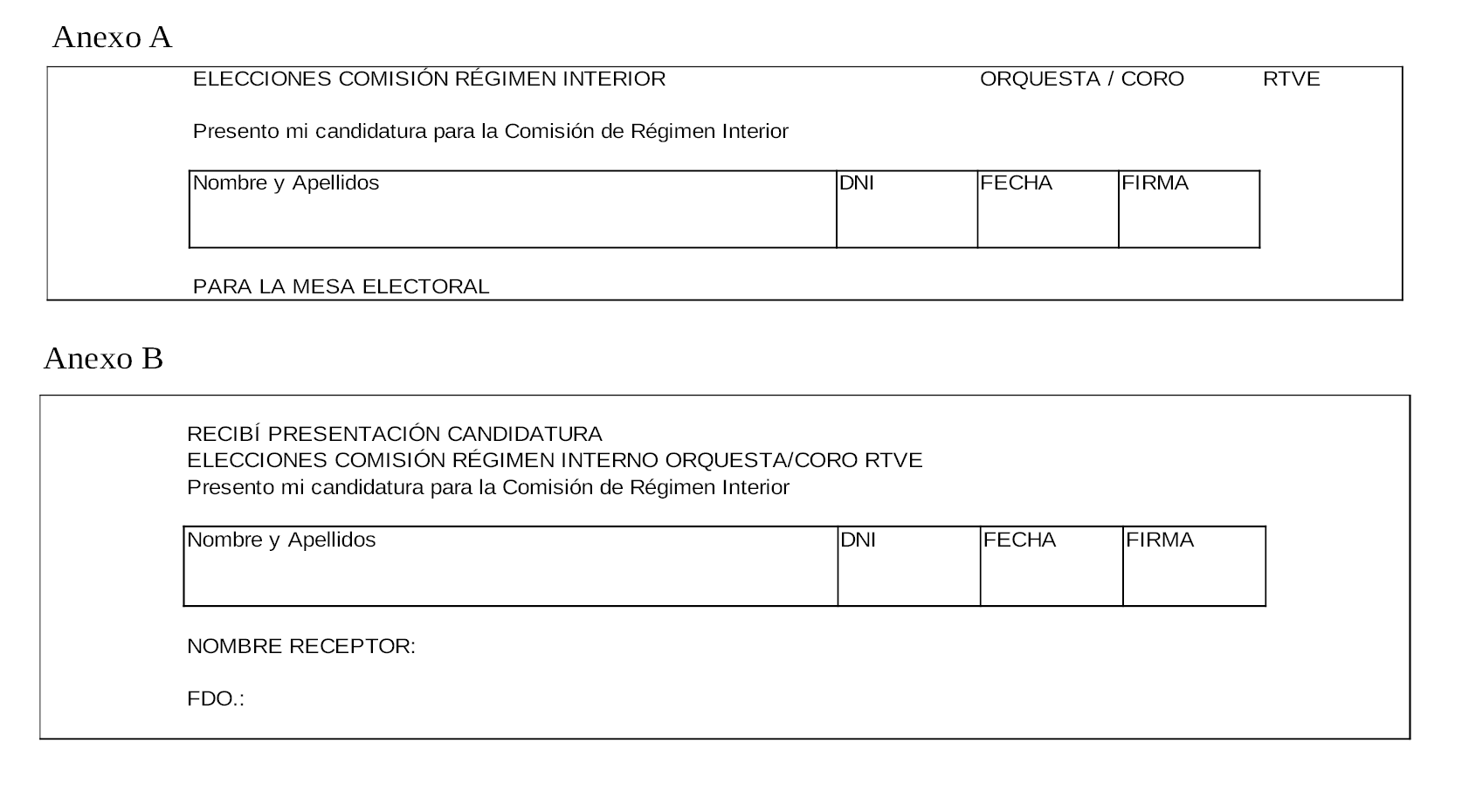 Anexo A

ELECCIONES COMISIÓN RÉGIMEN INTERIOR ORQUESTA / CORO RTVE

Presento mi candidatura para la Comisión de Régimen Interior

| Nombre y Apellidos | DNI | FECHA | FIRMA |
|---|---|---|---|
| | | | |

PARA LA MESA ELECTORAL

Anexo B

RECIBÍ PRESENTACIÓN CANDIDATURA
ELECCIONES COMISIÓN RÉGIMEN INTERNO ORQUESTA/CORO RTVE
Presento mi candidatura para la Comisión de Régimen Interior

| Nombre y Apellidos | DNI | FECHA | FIRMA |
|---|---|---|---|
| | | | |

NOMBRE RECEPTOR:

FDO.: